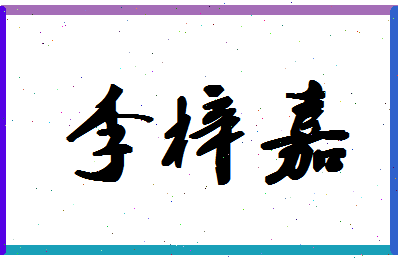 李梓嘉